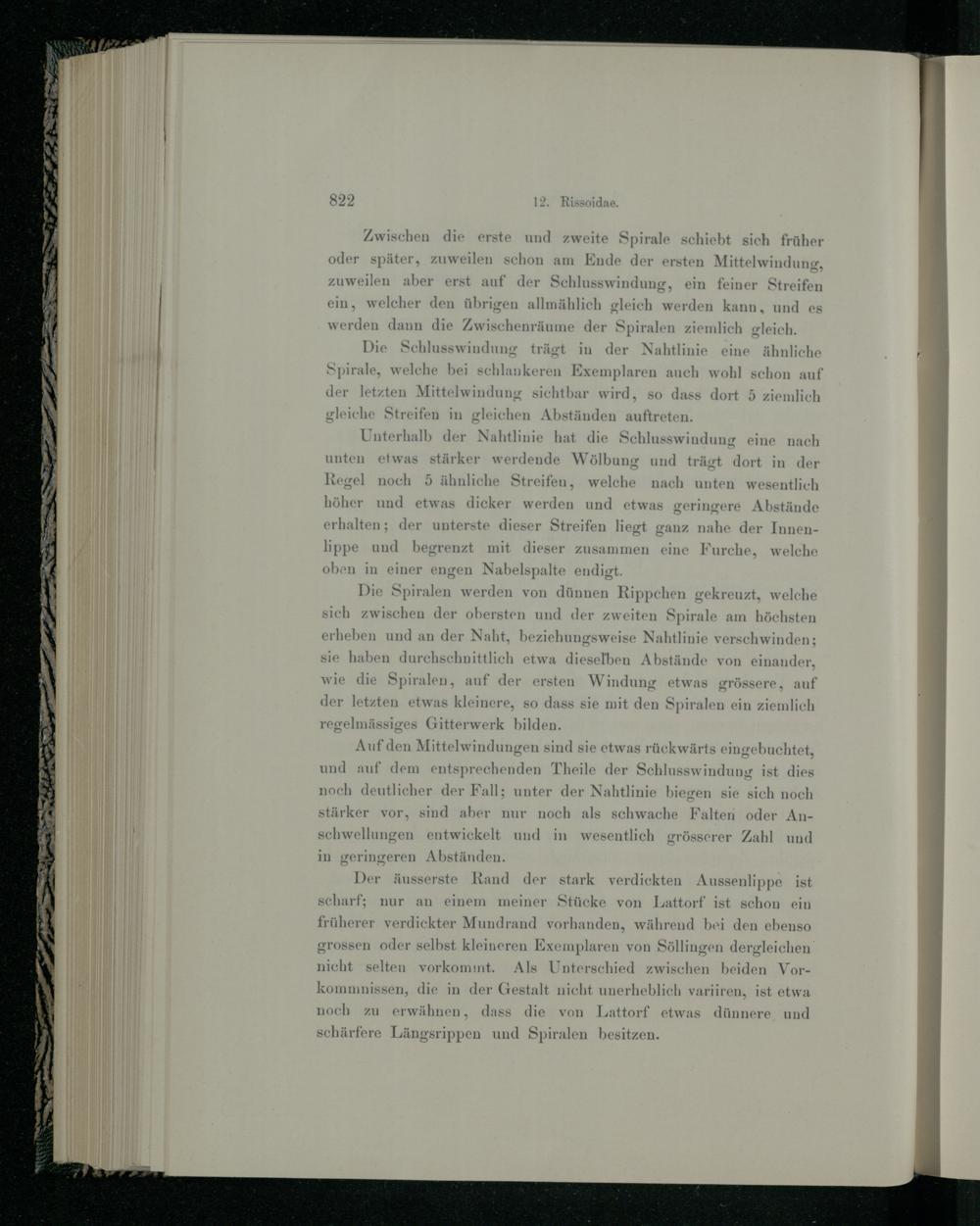 822 12. Rissoidae.

Zwischen die erste und zweite Spirale schiebt sich früher oder später, zuweilen schon am Ende der ersten Mittelwindung, zuweilen aber erst auf der Schlusswindung, ein feiner Streifen ein, welcher den übrigen allmählich gleich werden kann, und es werden dann die Zwischenräume der Spiralen ziemlich gleich.

Die Schlusswindung trägt in der Nahtlinie eine ähnliche Spirale, welche bei schlankeren Exemplaren auch wohl schon auf der letzten Mittelwindung sichtbar wird, so dass dort 5 ziemlich gleiche Streifen in gleichen Abständen auftreten.

Unterhalb der Nahtlinie hat die Schlusswindung eine nach unten etwas stärker werdende Wölbung und trägt dort in der Regel noch 5 ähnliche Streifen, welche nach unten wesentlich höher und etwas dicker werden und etwas geringere Abstände erhalten; der unterste dieser Streifen liegt ganz nahe der Innenlippe und begrenzt mit dieser zusammen eine Furche, welche oben in einer engen Nabelspalte endigt.

Die Spiralen werden von dünnen Rippchen gekreuzt, welche sich zwischen der obersten und der zweiten Spirale am höchsten erheben und an der Naht, beziehungsweise Nahtlinie verschwinden; sie haben durchschnittlich etwa dieselben Abstände von einander, wie die Spiralen, auf der ersten Windung etwas grössere, auf der letzten etwas kleinere, so dass sie mit den Spiralen ein ziemlich regelmässiges Gitterwerk bilden.

Auf den Mittelwindungen sind sie etwas rückwärts eingebuchtet, und auf dem entsprechenden Theile der Schlusswindung ist dies noch deutlicher der Fall; unter der Nahtlinie biegen sie sich noch stärker vor, sind aber nur noch als schwache Falten oder Anschwellungen entwickelt und in wesentlich grösserer Zahl und in geringeren Abständen.

Der äusserste Rand der stark verdickten Aussenlippe ist scharf; nur an einem meiner Stücke von Lattorf ist schon ein früherer verdickter Mundrand vorhanden, während bei den ebenso grossen oder selbst kleineren Exemplaren von Söllingen dergleichen nicht selten vorkommt. Als Unterschied zwischen beiden Vorkommnissen, die in der Gestalt nicht unerheblich variiren, ist etwa noch zu erwähnen, dass die von Lattorf etwas dünnere und schärfere Längsrippen und Spiralen besitzen.